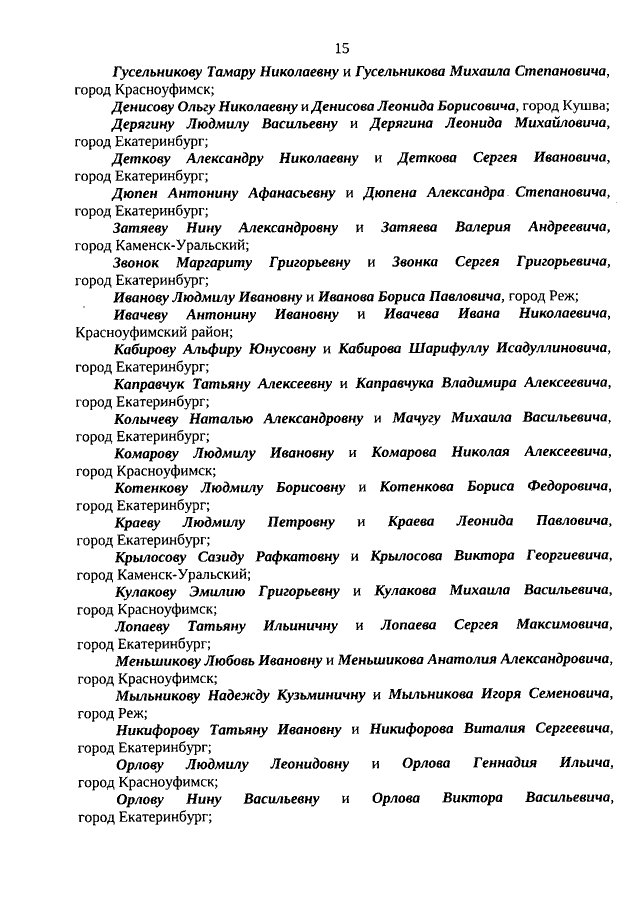 15

Гусельникову Тамару Николаевну и Гусельникова Михаила Степановича, город Красноуфимск;

Денисову Ольгу Николаевну и Денисова Леонида Борисовича, город Кушва;

Дерягину Людмилу Васильевну и Дерягина Леонида Михайловича, город Екатеринбург;

Деткову Александру Николаевну и Деткова Сергея Ивановича, город Екатеринбург;

Дюпен Антонину Афанасьевну и Дюпена Александра Степановича, город Екатеринбург;

Затяеву Нину Александровну и Затяева Валерия Андреевича, город Каменск-Уральский;

Звонок Маргариту Григорьевну и Звонка Сергея Григорьевича, город Екатеринбург;

Иванову Людмилу Ивановну и Иванова Бориса Павловича, город Реж;

Ивачеву Антонину Ивановну и Ивачева Ивана Николаевича, Красноуфимский район;

Кабирову Альфиру Юнусовну и Кабирова Шарифуллу Исадуллиновича, город Екатеринбург;

Каправчук Татьяну Алексеевну и Каправчука Владимира Алексеевича, город Екатеринбург;

Колычеву Наталью Александровну и Мачугу Михаила Васильевича, город Екатеринбург;

Комарову Людмилу Ивановну и Комарова Николая Алексеевича, город Красноуфимск;

Котенкову Людмилу Борисовну и Котенкова Бориса Федоровича, город Екатеринбург;

Краеву Людмилу Петровну и Краева Леонида Павловича, город Екатеринбург;

Крылосову Сазиду Рафкатовну и Крылосова Виктора Георгиевича, город Каменск-Уральский;

Кулакову Эмилию Григорьевну и Кулакова Михаила Васильевича, город Красноуфимск;

Лопаеву Татьяну Ильиничну и Лопаева Сергея Максимовича, город Екатеринбург;

Меньшикову Любовь Ивановну и Меньшикова Анатолия Александровича, город Красноуфимск;

Мыльникову Надежду Кузьминичну и Мыльникова Игоря Семеновича, город Реж;

Никифорову Татьяну Ивановну и Никифорова Виталия Сергеевича, город Екатеринбург;

Орлову Людмилу Леонидовну и Орлова Геннадия Ильича, город Красноуфимск;

Орлову Нину Васильевну и Орлова Виктора Васильевича, город Екатеринбург;